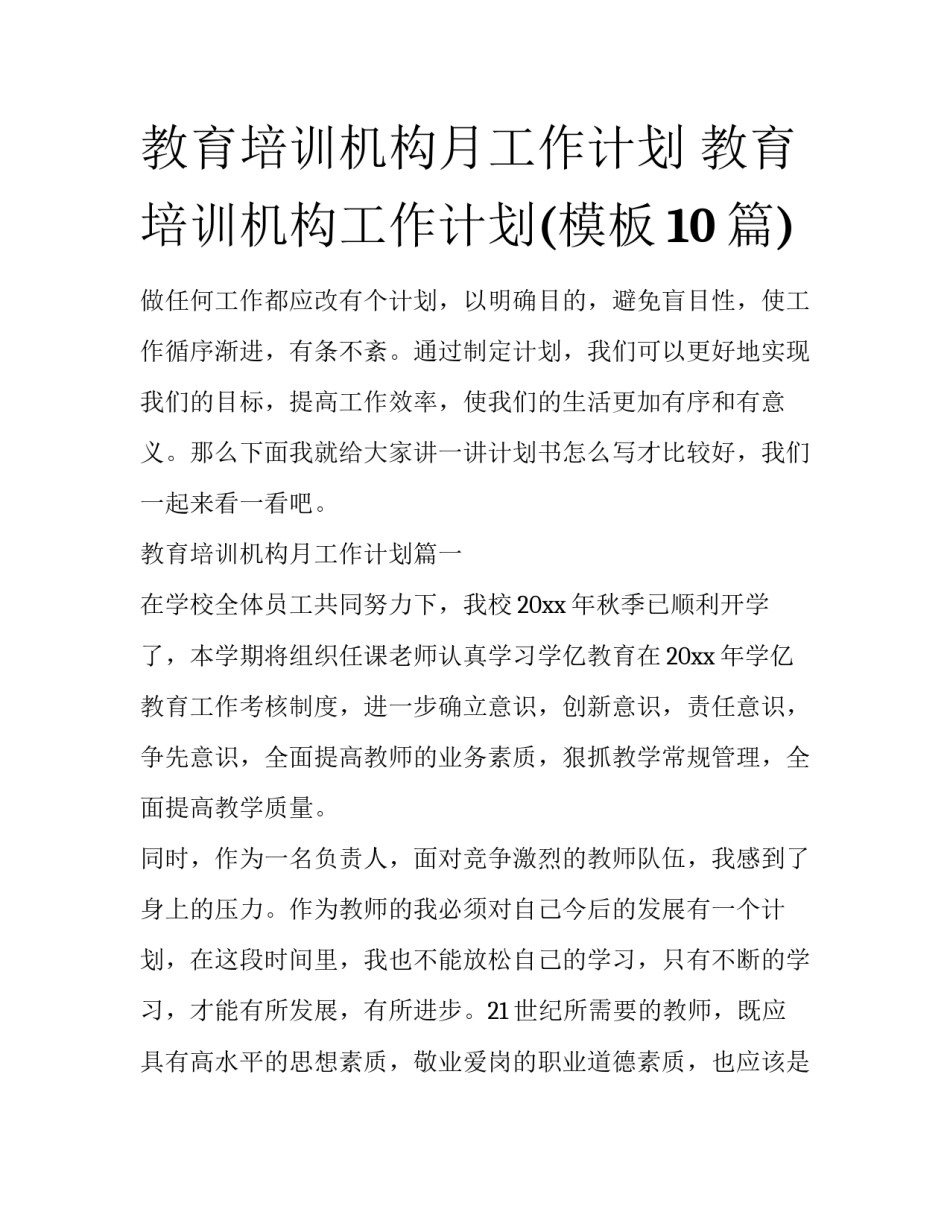 教育培训机构月工作计划 教育培训机构工作计划(模板10篇)

做任何工作都应改有个计划，以明确目的，避免盲目性，使工作循序渐进，有条不紊。通过制定计划，我们可以更好地实现我们的目标，提高工作效率，使我们的生活更加有序和有意义。那么下面我就给大家讲一讲计划书怎么写才比较好，我们一起来看一看吧。

教育培训机构月工作计划篇一

在学校全体员工共同努力下，我校20xx年秋季已顺利开学了，本学期将组织任课老师认真学习学亿教育在20xx年学亿教育工作考核制度，进一步确立意识，创新意识，责任意识，争先意识，全面提高教师的业务素质，狠抓教学常规管理，全面提高教学质量。

同时，作为一名负责人，面对竞争激烈的教师队伍，我感到了身上的压力。作为教师的我必须对自己今后的发展有一个计划，在这段时间里，我也不能放松自己的学习，只有不断的学习，才能有所发展，有所进步。21世纪所需要的教师，既应具有高水平的思想素质，敬业爱岗的职业道德素质，也应该是